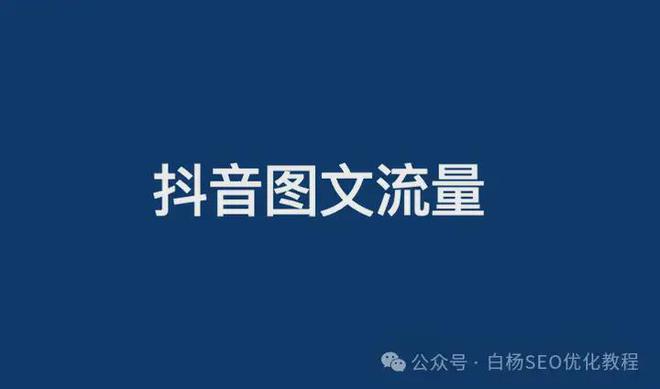 抖音图文流量

公众号 · 白杨SEO优化教程